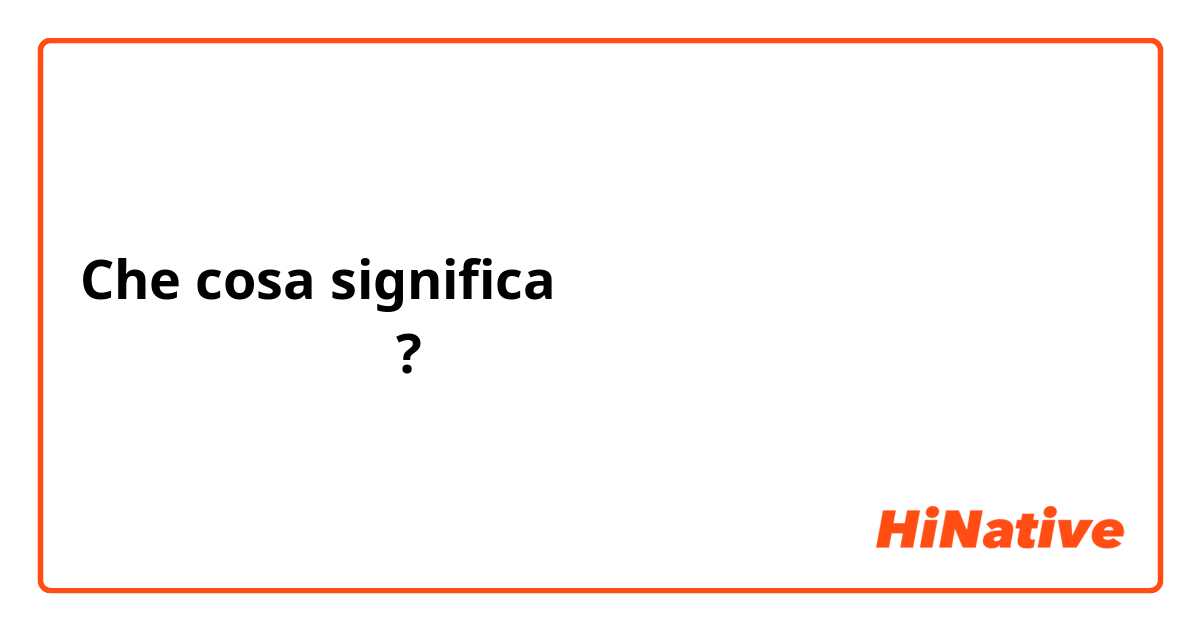 Che cosa significa ?

HiNative